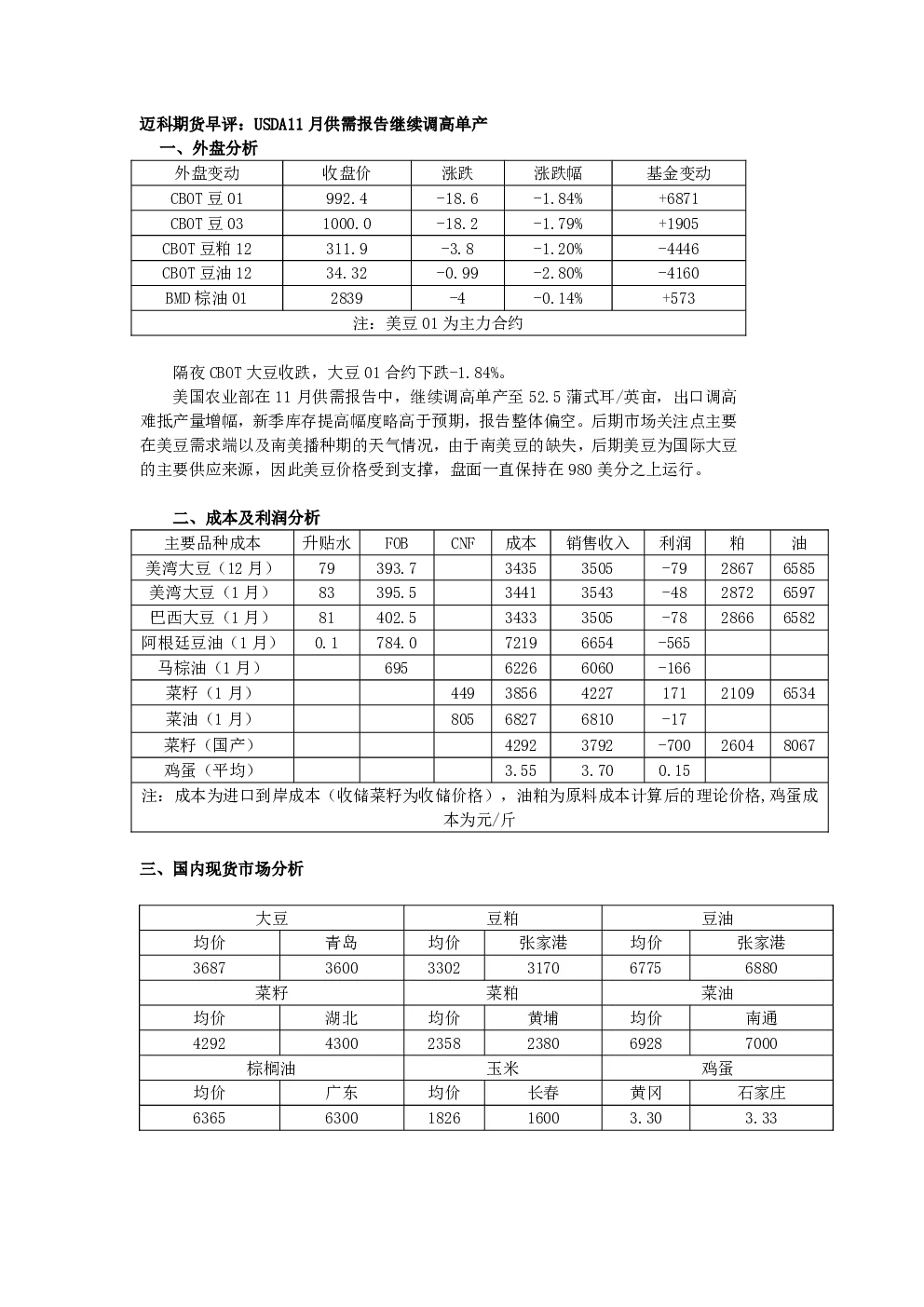 迈科期货早评：USDA11 月供需报告继续调高单产

一、外盘分析

| 外盘变动 | 收盘价 | 涨跌 | 涨跌幅 | 基金变动 |
|---|---|---|---|---|
| CBOT 豆 01 | 992.4 | -18.6 | -1.84% | +6871 |
| CBOT 豆 03 | 1000.0 | -18.2 | -1.79% | +1905 |
| CBOT 豆粕 12 | 311.9 | -3.8 | -1.20% | -4446 |
| CBOT 豆油 12 | 34.32 | -0.99 | -2.80% | -4160 |
| BMD 棕油 01 | 2839 | -4 | -0.14% | +573 |
| 注：美豆 01 为主力合约 | | | | |

隔夜 CBOT 大豆收跌，大豆 01 合约下跌-1.84%。

美国农业部在 11 月供需报告中，继续调高单产至 52.5 蒲式耳/英亩，出口调高难抵产量增幅，新季库存提高幅度略高于预期，报告整体偏空。后期市场关注点主要在美豆需求端以及南美播种期的天气情况，由于南美豆的缺失，后期美豆为国际大豆的主要供应来源，因此美豆价格受到支撑，盘面一直保持在 980 美分之上运行。

二、成本及利润分析

| 主要品种成本 | 升贴水 | FOB | CNF | 成本 | 销售收入 | 利润 | 粕 | 油 |
|---|---|---|---|---|---|---|---|---|
| 美湾大豆（12 月） | 79 | 393.7 | | 3435 | 3505 | -79 | 2867 | 6585 |
| 美湾大豆（1 月） | 83 | 395.5 | | 3441 | 3543 | -48 | 2872 | 6597 |
| 巴西大豆（1 月） | 81 | 402.5 | | 3433 | 3505 | -78 | 2866 | 6582 |
| 阿根廷豆油（1 月） | 0.1 | 784.0 | | 7219 | 6654 | -565 | | |
| 马棕油（1 月） | | 695 | | 6226 | 6060 | -166 | | |
| 菜籽（1 月） | | | 449 | 3856 | 4227 | 171 | 2109 | 6534 |
| 菜油（1 月） | | | 805 | 6827 | 6810 | -17 | | |
| 菜籽（国产） | | | | 4292 | 3792 | -700 | 2604 | 8067 |
| 鸡蛋（平均） | | | | 3.55 | 3.70 | 0.15 | | |
| 注：成本为进口到岸成本（收储菜籽为收储价格），油粕为原料成本计算后的理论价格,鸡蛋成本为元/斤 | | | | | | | | |

三、国内现货市场分析

| 大豆 | | 豆粕 | | 豆油 | |
|---|---|---|---|---|---|
| 均价 | 青岛 | 均价 | 张家港 | 均价 | 张家港 |
| 3687 | 3600 | 3302 | 3170 | 6775 | 6880 |
| 菜籽 | | 菜粕 | | 菜油 | |
| 均价 | 湖北 | 均价 | 黄埔 | 均价 | 南通 |
| 4292 | 4300 | 2358 | 2380 | 6928 | 7000 |
| 棕榈油 | | 玉米 | | 鸡蛋 | |
| 均价 | 广东 | 均价 | 长春 | 黄冈 | 石家庄 |
| 6365 | 6300 | 1826 | 1600 | 3.30 | 3.33 |